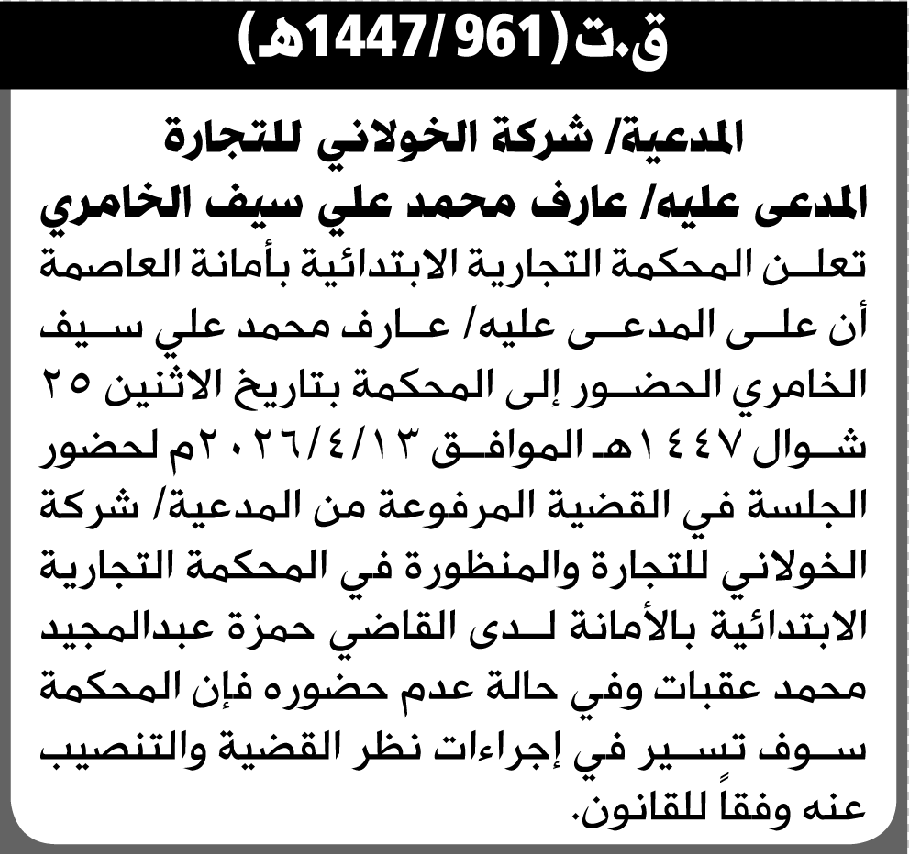 ق.ت(961 /1447هـ)

المدعية/ شركة الخولاني للتجارة
المدعى عليه/ عارف محمد علي سيف الخامري

تعلن المحكمة التجارية الابتدائية بأمانة العاصمة أن على المدعى عليه/ عارف محمد علي سيف الخامري الحضور إلى المحكمة بتاريخ الاثنين ٢٥ شوال ١٤٤٧هـ الموافق ٢٠٢٦/٤/١٣م لحضور الجلسة في القضية المرفوعة من المدعية/ شركة الخولاني للتجارة والمنظورة في المحكمة التجارية الابتدائية بالأمانة لدى القاضي حمزة عبدالمجيد محمد عقبات وفي حالة عدم حضوره فإن المحكمة سوف تسير في إجراءات نظر القضية والتنصيب عنه وفقاً للقانون.